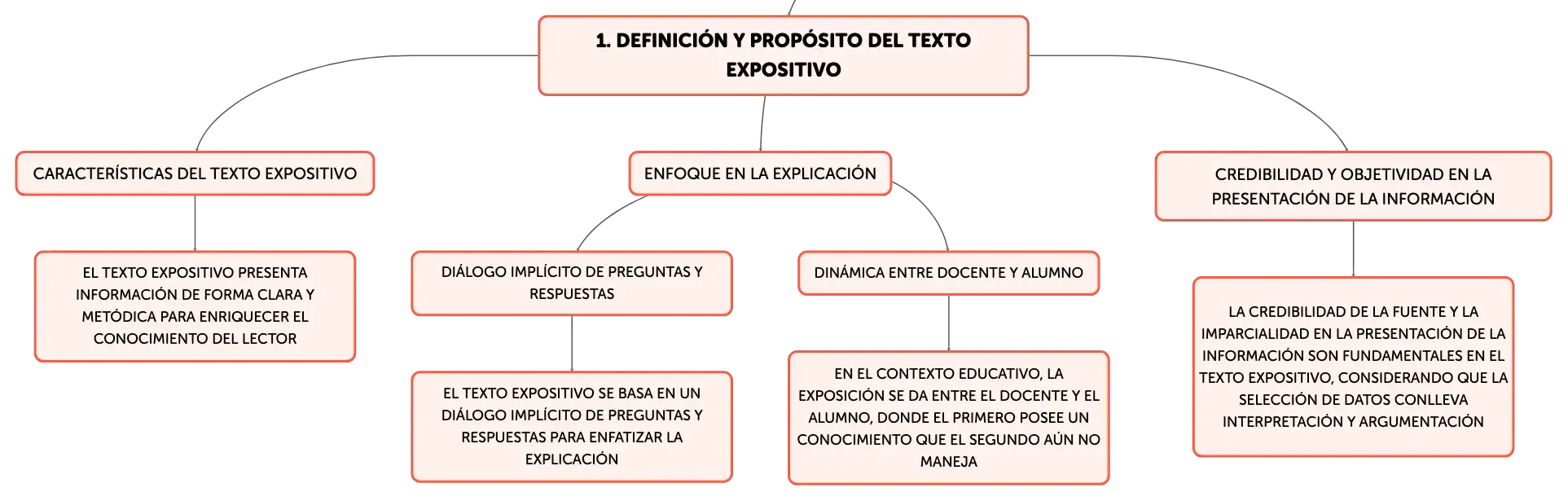 1. DEFINICIÓN Y PROPÓSITO DEL TEXTO EXPOSITIVO

CARACTERÍSTICAS DEL TEXTO EXPOSITIVO

EL TEXTO EXPOSITIVO PRESENTA INFORMACIÓN DE FORMA CLARA Y METÓDICA PARA ENRIQUECER EL CONOCIMIENTO DEL LECTOR

ENFOQUE EN LA EXPLICACIÓN

DIÁLOGO IMPLÍCITO DE PREGUNTAS Y RESPUESTAS

EL TEXTO EXPOSITIVO SE BASA EN UN DIÁLOGO IMPLÍCITO DE PREGUNTAS Y RESPUESTAS PARA ENFATIZAR LA EXPLICACIÓN

DINÁMICA ENTRE DOCENTE Y ALUMNO

EN EL CONTEXTO EDUCATIVO, LA EXPOSICIÓN SE DA ENTRE EL DOCENTE Y EL ALUMNO, DONDE EL PRIMERO POSEE UN CONOCIMIENTO QUE EL SEGUNDO AÚN NO MANEJA

CREDIBILIDAD Y OBJETIVIDAD EN LA PRESENTACIÓN DE LA INFORMACIÓN

LA CREDIBILIDAD DE LA FUENTE Y LA IMPARCIALIDAD EN LA PRESENTACIÓN DE LA INFORMACIÓN SON FUNDAMENTALES EN EL TEXTO EXPOSITIVO, CONSIDERANDO QUE LA SELECCIÓN DE DATOS CONLLEVA INTERPRETACIÓN Y ARGUMENTACIÓN